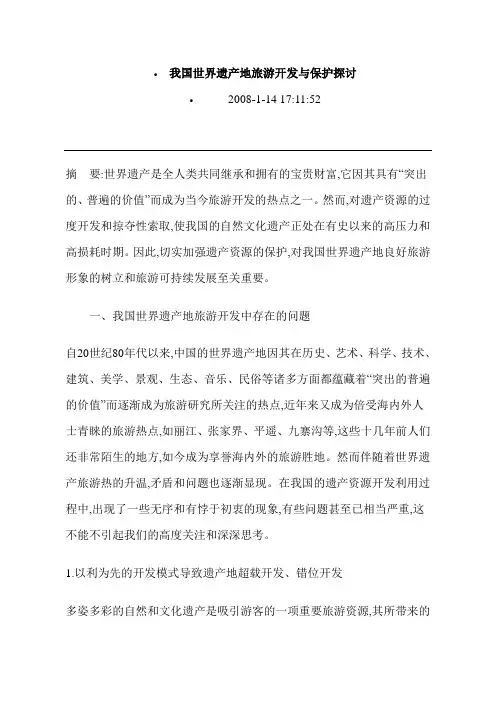 • 我国世界遗产地旅游开发与保护探讨

• 2008-1-14 17:11:52

摘 要:世界遗产是全人类共同继承和拥有的宝贵财富,它因其具有“突出的、普遍的价值”而成为当今旅游开发的热点之一。然而,对遗产资源的过度开发和掠夺性索取,使我国的自然文化遗产正处在有史以来的高压力和高损耗时期。因此,切实加强遗产资源的保护,对我国世界遗产地良好旅游形象的树立和旅游可持续发展至关重要。

一、我国世界遗产地旅游开发中存在的问题

自20世纪80年代以来,中国的世界遗产地因其在历史、艺术、科学、技术、建筑、美学、景观、生态、音乐、民俗等诸多方面都蕴藏着“突出的普遍的价值”而逐渐成为旅游研究所关注的热点,近年来又成为倍受海内外人士青睐的旅游热点,如丽江、张家界、平遥、九寨沟等,这些十几年前人们还非常陌生的地方,如今成为享誉海内外的旅游胜地。然而伴随着世界遗产旅游热的升温,矛盾和问题也逐渐显现。在我国的遗产资源开发利用过程中,出现了一些无序和有悖于初衷的现象,有些问题甚至已相当严重,这不能不引起我们的高度关注和深深思考。

1.以利为先的开发模式导致遗产地超载开发、错位开发

多姿多彩的自然和文化遗产是吸引游客的一项重要旅游资源,其所带来的